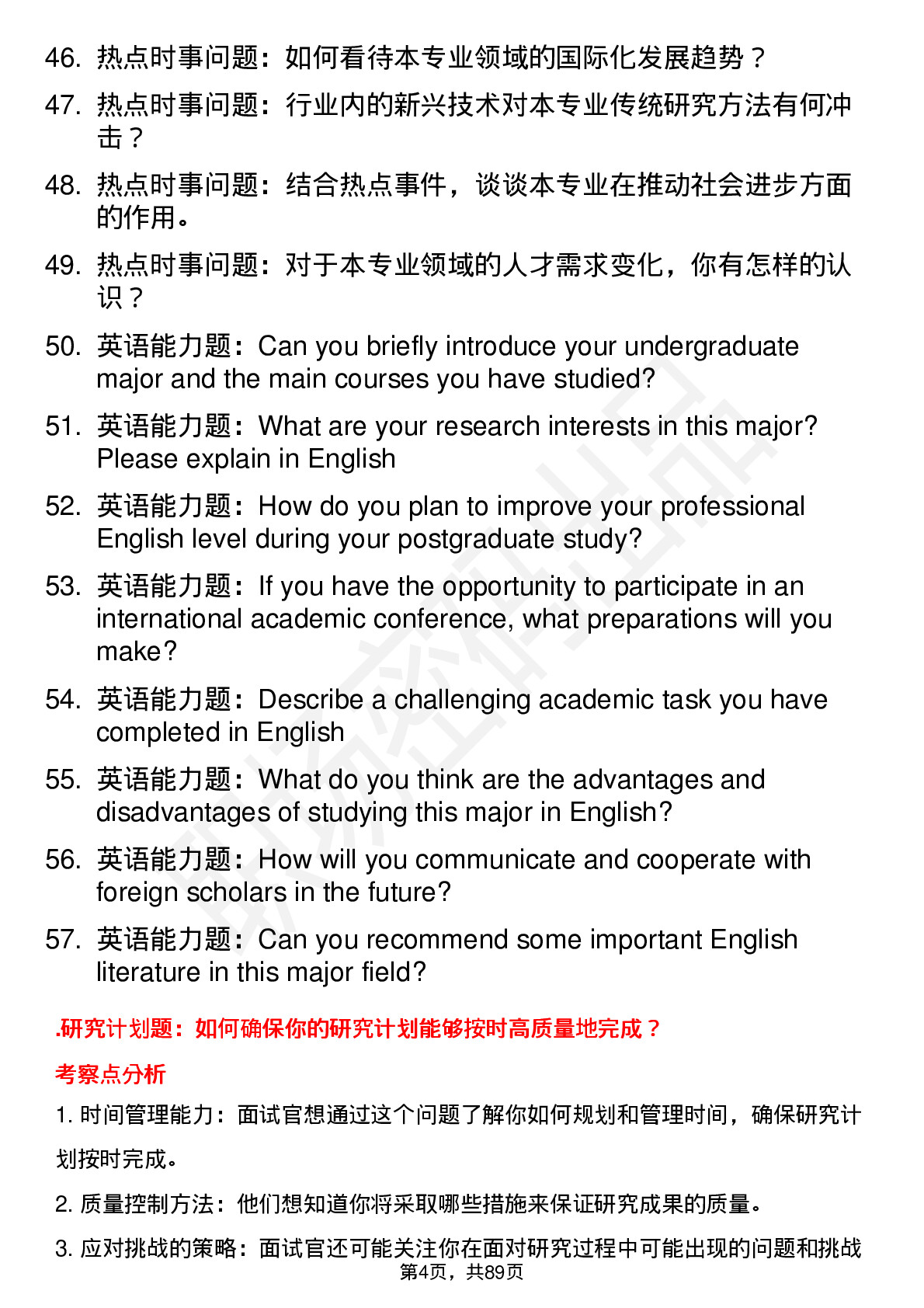 46. 热点时事问题：如何看待本专业领域的国际化发展趋势？

47. 热点时事问题：行业内的新兴技术对本专业传统研究方法有何冲击？

48. 热点时事问题：结合热点事件，谈谈本专业在推动社会进步方面的作用。

49. 热点时事问题：对于本专业领域的人才需求变化，你有怎样的认识？

50. 英语能力题：Can you briefly introduce your undergraduate major and the main courses you have studied?

51. 英语能力题：What are your research interests in this major? Please explain in English

52. 英语能力题：How do you plan to improve your professional English level during your postgraduate study?

53. 英语能力题：If you have the opportunity to participate in an international academic conference, what preparations will you make?

54. 英语能力题：Describe a challenging academic task you have completed in English

55. 英语能力题：What do you think are the advantages and disadvantages of studying this major in English?

56. 英语能力题：How will you communicate and cooperate with foreign scholars in the future?

57. 英语能力题：Can you recommend some important English literature in this major field?

.研究计划题：如何确保你的研究计划能够按时高质量地完成？

考察点分析

1. 时间管理能力：面试官想通过这个问题了解你如何规划和管理时间，确保研究计划按时完成。

2. 质量控制方法：他们想知道你将采取哪些措施来保证研究成果的质量。

3. 应对挑战的策略：面试官还可能关注你在面对研究过程中可能出现的问题和挑战

第4页，共89页